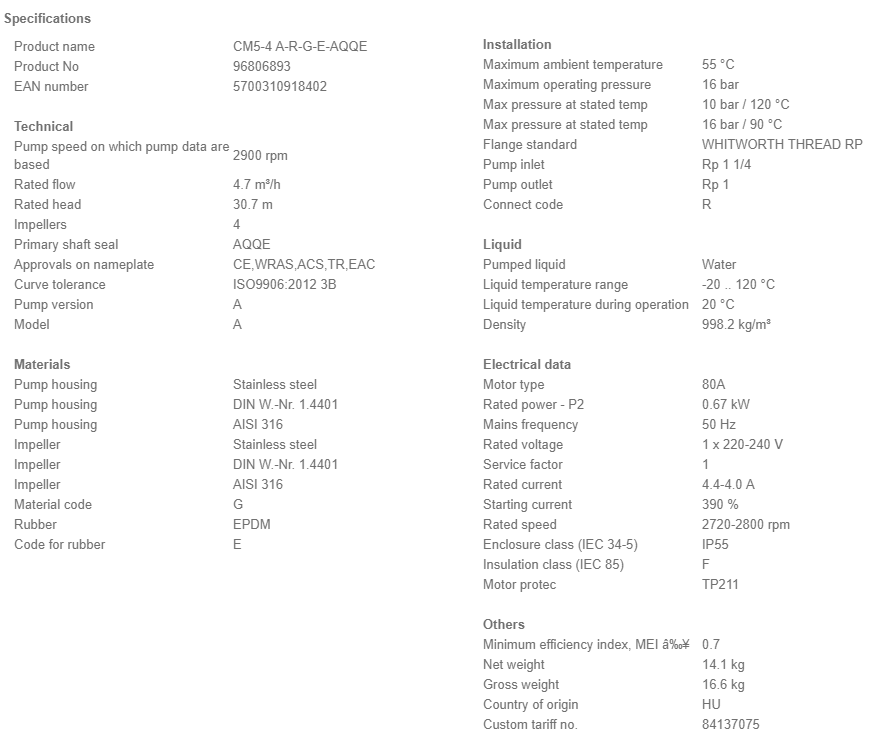 Specifications

| | |
|---|---|
| Product name | CM5-4 A-R-G-E-AQQE |
| Product No | 96806893 |
| EAN number | 5700310918402 |

Technical

| | |
|---|---|
| Pump speed on which pump data are based | 2900 rpm |
| Rated flow | 4.7 m³/h |
| Rated head | 30.7 m |
| Impellers | 4 |
| Primary shaft seal | AQQE |
| Approvals on nameplate | CE,WRAS,ACS,TR,EAC |
| Curve tolerance | ISO9906:2012 3B |
| Pump version | A |
| Model | A |

Materials

| | |
|---|---|
| Pump housing | Stainless steel |
| Pump housing | DIN W.-Nr. 1.4401 |
| Pump housing | AISI 316 |
| Impeller | Stainless steel |
| Impeller | DIN W.-Nr. 1.4401 |
| Impeller | AISI 316 |
| Material code | G |
| Rubber | EPDM |
| Code for rubber | E |

Installation

| | |
|---|---|
| Maximum ambient temperature | 55 °C |
| Maximum operating pressure | 16 bar |
| Max pressure at stated temp | 10 bar / 120 °C |
| Max pressure at stated temp | 16 bar / 90 °C |
| Flange standard | WHITWORTH THREAD RP |
| Pump inlet | Rp 1 1/4 |
| Pump outlet | Rp 1 |
| Connect code | R |

Liquid

| | |
|---|---|
| Pumped liquid | Water |
| Liquid temperature range | -20 .. 120 °C |
| Liquid temperature during operation | 20 °C |
| Density | 998.2 kg/m³ |

Electrical data

| | |
|---|---|
| Motor type | 80A |
| Rated power - P2 | 0.67 kW |
| Mains frequency | 50 Hz |
| Rated voltage | 1 x 220-240 V |
| Service factor | 1 |
| Rated current | 4.4-4.0 A |
| Starting current | 390 % |
| Rated speed | 2720-2800 rpm |
| Enclosure class (IEC 34-5) | IP55 |
| Insulation class (IEC 85) | F |
| Motor protec | TP211 |

Others

| | |
|---|---|
| Minimum efficiency index, MEI â‰¥ | 0.7 |
| Net weight | 14.1 kg |
| Gross weight | 16.6 kg |
| Country of origin | HU |
| Custom tariff no. | 84137075 |